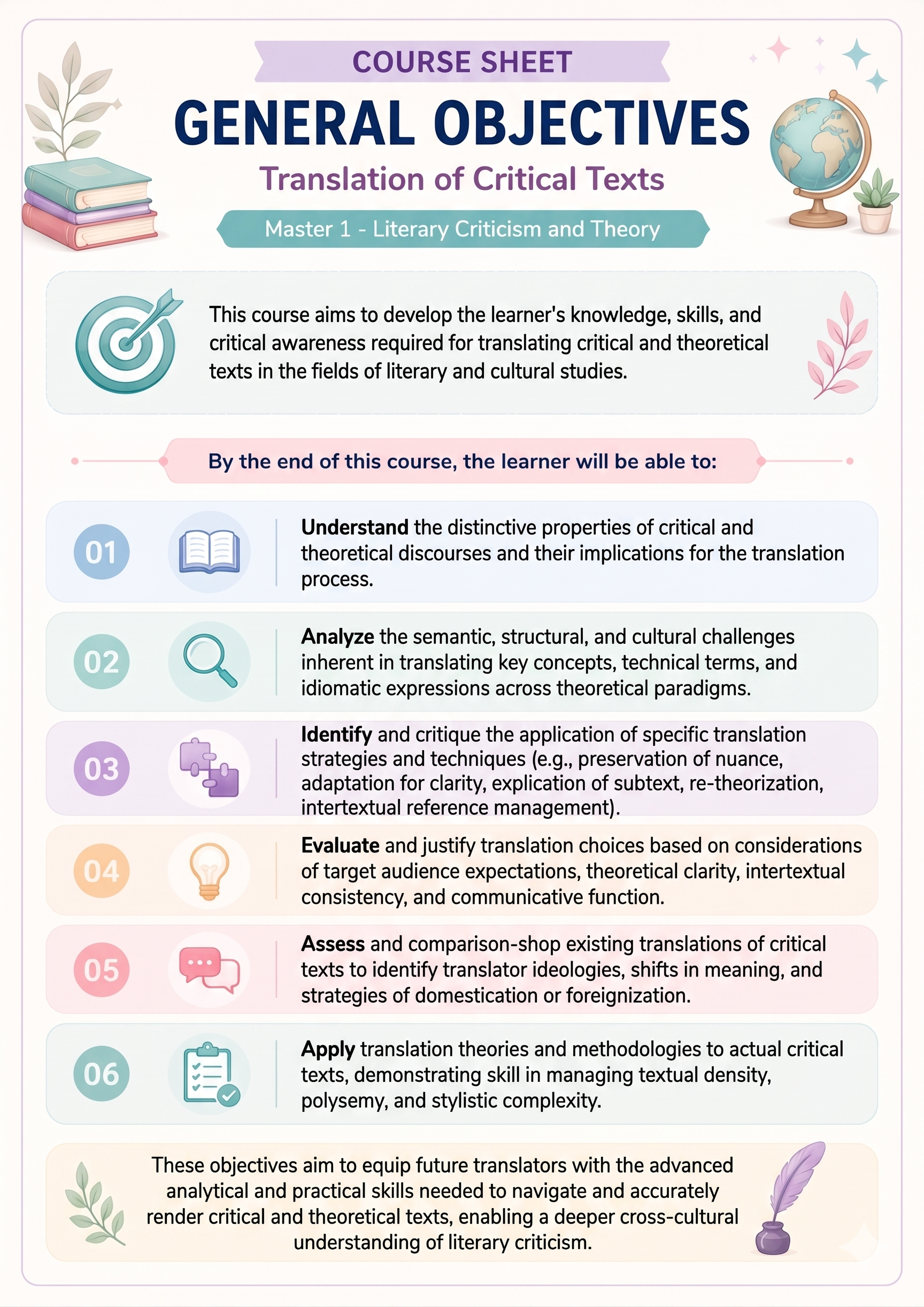 COURSE SHEET

GENERAL OBJECTIVES

Translation of Critical Texts

Master 1 - Literary Criticism and Theory

This course aims to develop the learner's knowledge, skills, and critical awareness required for translating critical and theoretical texts in the fields of literary and cultural studies.

By the end of this course, the learner will be able to:

01 Understand the distinctive properties of critical and theoretical discourses and their implications for the translation process.

02 Analyze the semantic, structural, and cultural challenges inherent in translating key concepts, technical terms, and idiomatic expressions across theoretical paradigms.

03 Identify and critique the application of specific translation strategies and techniques (e.g., preservation of nuance, adaptation for clarity, explication of subtext, re-theorization, intertextual reference management).

04 Evaluate and justify translation choices based on considerations of target audience expectations, theoretical clarity, intertextual consistency, and communicative function.

05 Assess and comparison-shop existing translations of critical texts to identify translator ideologies, shifts in meaning, and strategies of domestication or foreignization.

06 Apply translation theories and methodologies to actual critical texts, demonstrating skill in managing textual density, polysemy, and stylistic complexity.

These objectives aim to equip future translators with the advanced analytical and practical skills needed to navigate and accurately render critical and theoretical texts, enabling a deeper cross-cultural understanding of literary criticism.